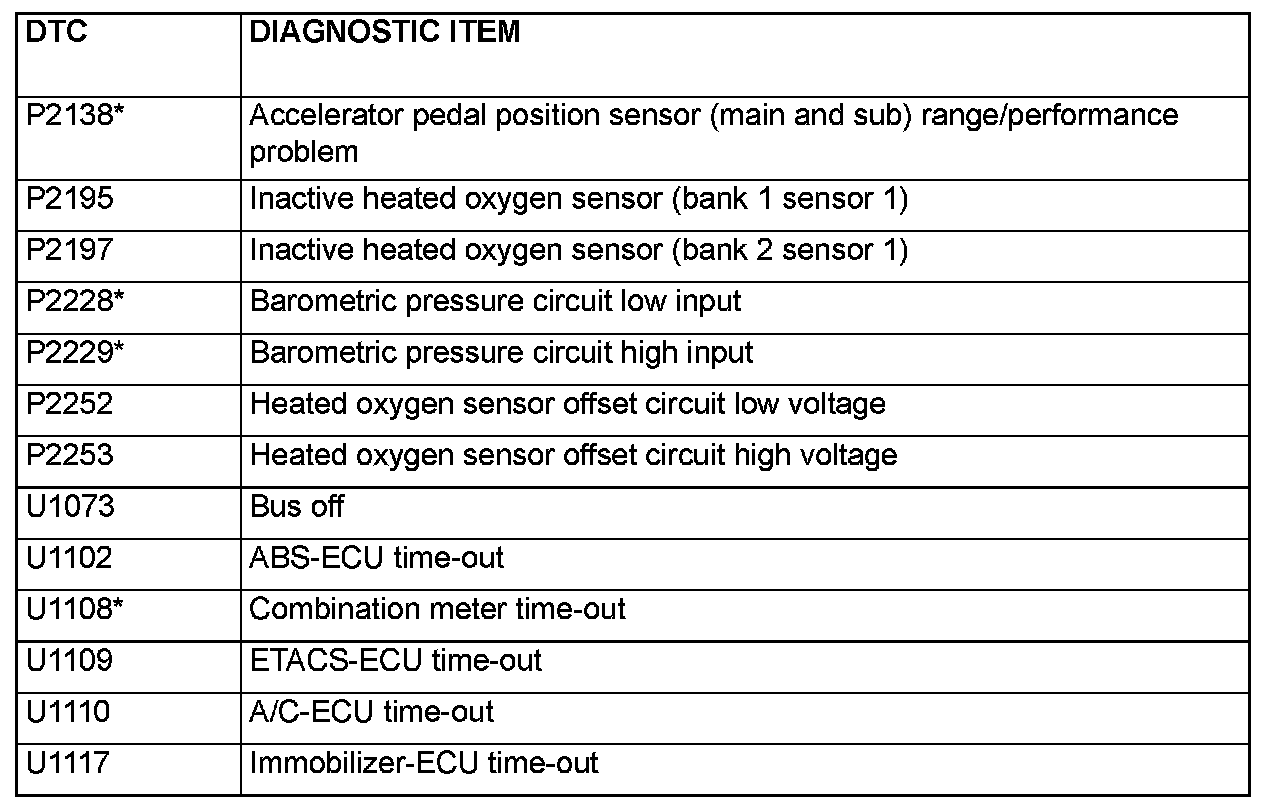 | DTC | DIAGNOSTIC ITEM |
|---|---|
| P2138* | Accelerator pedal position sensor (main and sub) range/performance problem |
| P2195 | Inactive heated oxygen sensor (bank 1 sensor 1) |
| P2197 | Inactive heated oxygen sensor (bank 2 sensor 1) |
| P2228* | Barometric pressure circuit low input |
| P2229* | Barometric pressure circuit high input |
| P2252 | Heated oxygen sensor offset circuit low voltage |
| P2253 | Heated oxygen sensor offset circuit high voltage |
| U1073 | Bus off |
| U1102 | ABS-ECU time-out |
| U1108* | Combination meter time-out |
| U1109 | ETACS-ECU time-out |
| U1110 | A/C-ECU time-out |
| U1117 | Immobilizer-ECU time-out |